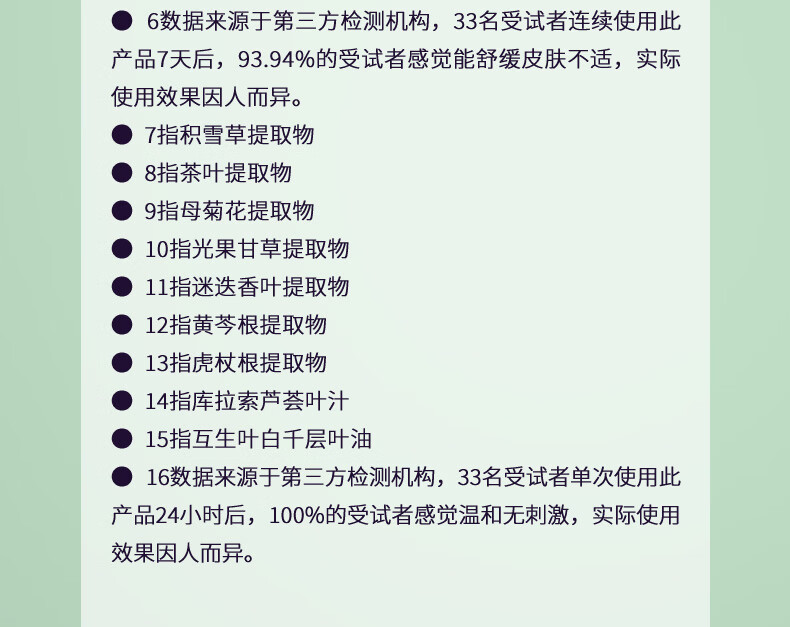 • 6数据来源于第三方检测机构，33名受试者连续使用此产品7天后，93.94%的受试者感觉能舒缓皮肤不适，实际使用效果因人而异。
• 7指积雪草提取物
• 8指茶叶提取物
• 9指母菊花提取物
• 10指光果甘草提取物
• 11指迷迭香叶提取物
• 12指黄芩根提取物
• 13指虎杖根提取物
• 14指库拉索芦荟叶汁
• 15指互生叶白千层叶油
• 16数据来源于第三方检测机构，33名受试者单次使用此产品24小时后，100%的受试者感觉温和无刺激，实际使用效果因人而异。